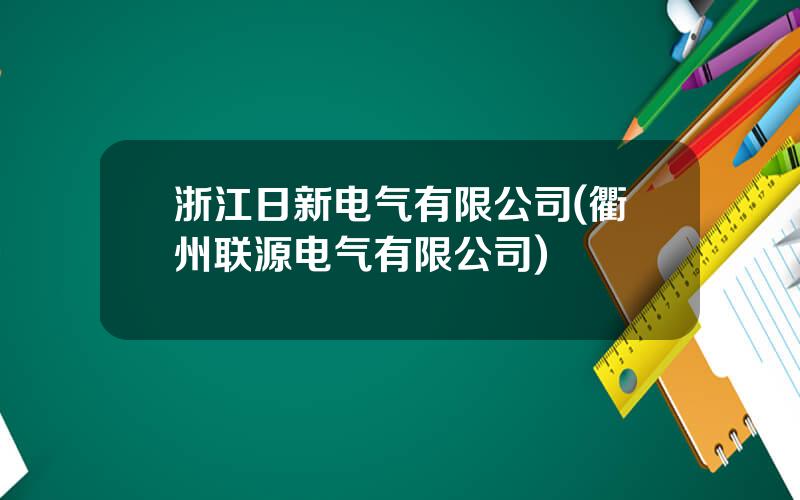 浙江日新电气有限公司(衢州联源电气有限公司)